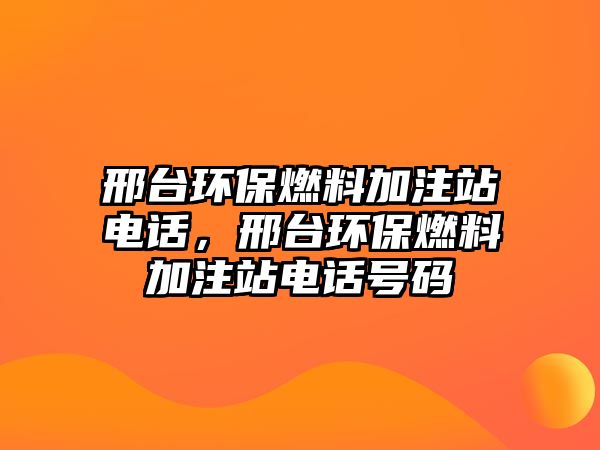 邢台环保燃料加注站电话，邢台环保燃料加注站电话号码